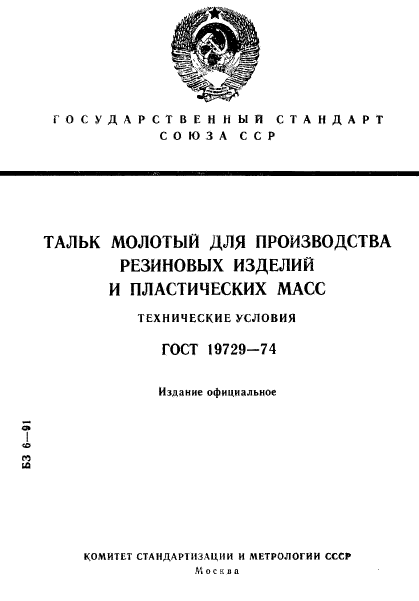 ГОСУДАРСТВЕННЫЙ СТАНДАРТ
СОЮЗА ССР

ТАЛЬК МОЛОТЫЙ ДЛЯ ПРОИЗВОДСТВА РЕЗИНОВЫХ ИЗДЕЛИЙ И ПЛАСТИЧЕСКИХ МАСС

ТЕХНИЧЕСКИЕ УСЛОВИЯ

ГОСТ 19729—74

Издание официальное

БЗ 6—91

КОМИТЕТ СТАНДАРТИЗАЦИИ И МЕТРОЛОГИИ СССР
Москва